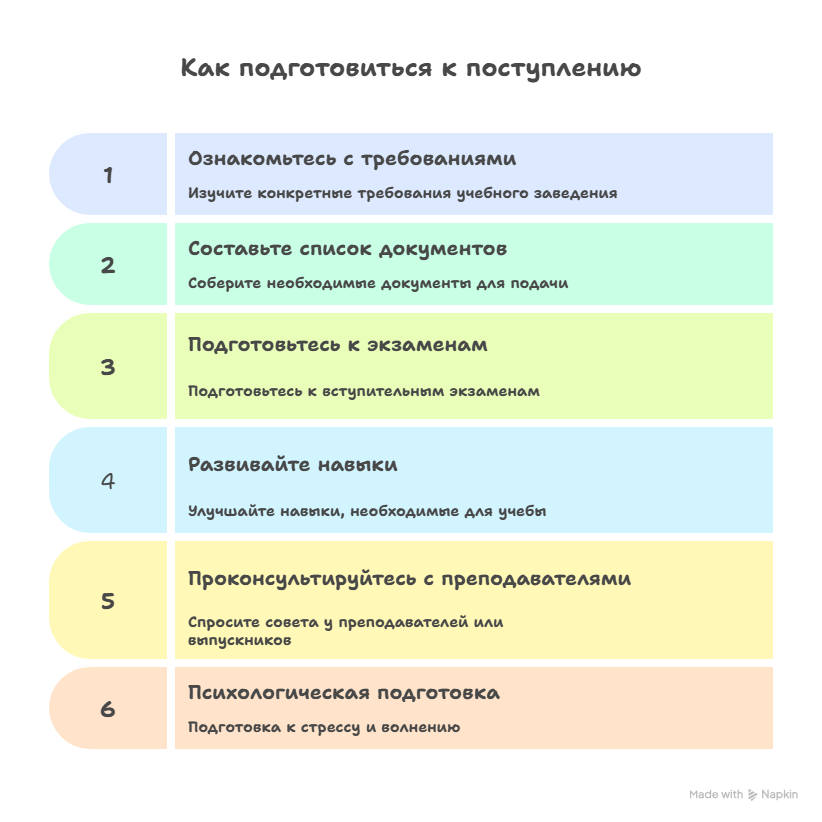 Как подготовиться к поступлению

1

Ознакомьтесь с требованиями

Изучите конкретные требования учебного заведения

2

Составьте список документов

Соберите необходимые документы для подачи

3

Подготовьтесь к экзаменам

Подготовьтесь к вступительным экзаменам

4

Развивайте навыки

Улучшайте навыки, необходимые для учебы

5

Проконсультируйтесь с преподавателями

Спросите совета у преподавателей или выпускников

6

Психологическая подготовка

Подготовка к стрессу и волнению

Made with Napkin